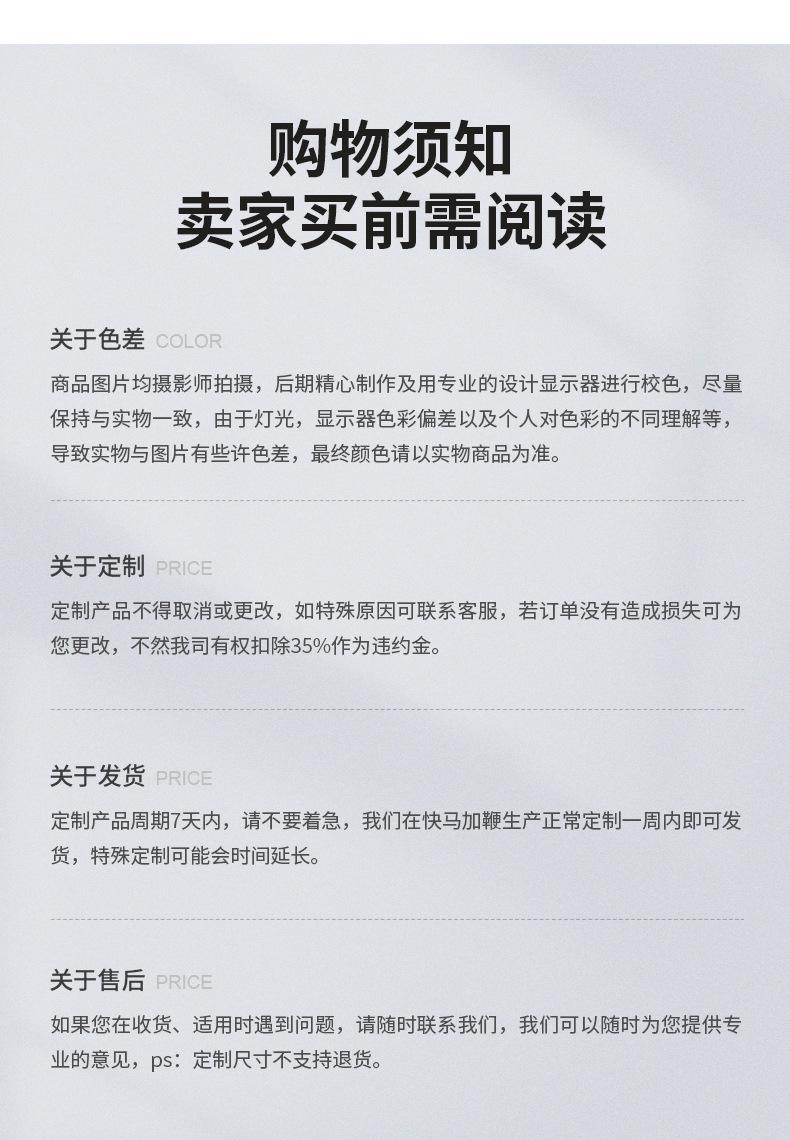 购物须知
卖家买前需阅读

关于色差 COLOR

商品图片均摄影师拍摄，后期精心制作及用专业的设计显示器进行校色，尽量保持与实物一致，由于灯光，显示器色彩偏差以及个人对色彩的不同理解等，导致实物与图片有些许色差，最终颜色请以实物商品为准。

关于定制 PRICE

定制产品不得取消或更改，如特殊原因可联系客服，若订单没有造成损失可为您更改，不然我司有权扣除35%作为违约金。

关于发货 PRICE

定制产品周期7天内，请不要着急，我们在快马加鞭生产正常定制一周内即可发货，特殊定制可能会时间延长。

关于售后 PRICE

如果您在收货、适用时遇到问题，请随时联系我们，我们可以随时为您提供专业的意见，ps：定制尺寸不支持退货。